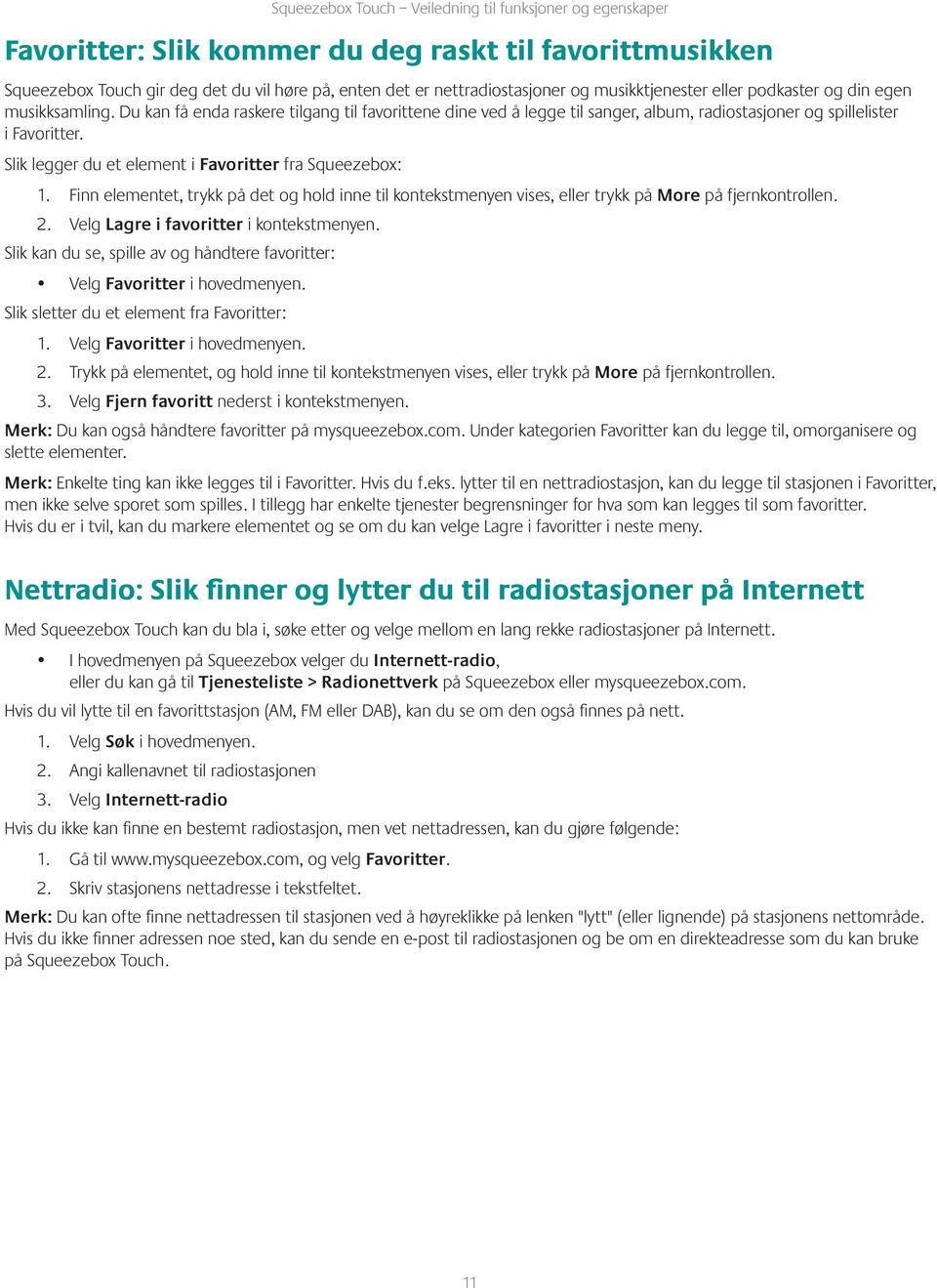 Squeezebox Touch – Veiledning til funksjoner og egenskaper

Favoritter: Slik kommer du deg raskt til favorittmusikken

Squeezebox Touch gir deg det du vil høre på, enten det er nettradiostasjoner og musikktjenester eller podkaster og din egen musikksamling. Du kan få enda raskere tilgang til favorittene dine ved å legge til sanger, album, radiostasjoner og spillelister i Favoritter.

Slik legger du et element i Favoritter fra Squeezebox:

1. Finn elementet, trykk på det og hold inne til kontekstmenyen vises, eller trykk på More på fjernkontrollen.
2. Velg Lagre i favoritter i kontekstmenyen.

Slik kan du se, spille av og håndtere favoritter:

• Velg Favoritter i hovedmenyen.

Slik sletter du et element fra Favoritter:

1. Velg Favoritter i hovedmenyen.
2. Trykk på elementet, og hold inne til kontekstmenyen vises, eller trykk på More på fjernkontrollen.
3. Velg Fjern favoritt nederst i kontekstmenyen.

Merk: Du kan også håndtere favoritter på mysqueezebox.com. Under kategorien Favoritter kan du legge til, omorganisere og slette elementer.

Merk: Enkelte ting kan ikke legges til i Favoritter. Hvis du f.eks. lytter til en nettradiostasjon, kan du legge til stasjonen i Favoritter, men ikke selve sporet som spilles. I tillegg har enkelte tjenester begrensninger for hva som kan legges til som favoritter. Hvis du er i tvil, kan du markere elementet og se om du kan velge Lagre i favoritter i neste meny.

Nettradio: Slik finner og lytter du til radiostasjoner på Internett

Med Squeezebox Touch kan du bla i, søke etter og velge mellom en lang rekke radiostasjoner på Internett.

• I hovedmenyen på Squeezebox velger du Internett-radio, eller du kan gå til Tjenesteliste > Radionettverk på Squeezebox eller mysqueezebox.com.

Hvis du vil lytte til en favorittstasjon (AM, FM eller DAB), kan du se om den også finnes på nett.

1. Velg Søk i hovedmenyen.
2. Angi kallenavnet til radiostasjonen
3. Velg Internett-radio

Hvis du ikke kan finne en bestemt radiostasjon, men vet nettadressen, kan du gjøre følgende:

1. Gå til www.mysqueezebox.com, og velg Favoritter.
2. Skriv stasjonens nettadresse i tekstfeltet.

Merk: Du kan ofte finne nettadressen til stasjonen ved å høyreklikke på lenken "lytt" (eller lignende) på stasjonens nettområde. Hvis du ikke finner adressen noe sted, kan du sende en e-post til radiostasjonen og be om en direkteadresse som du kan bruke på Squeezebox Touch.

11